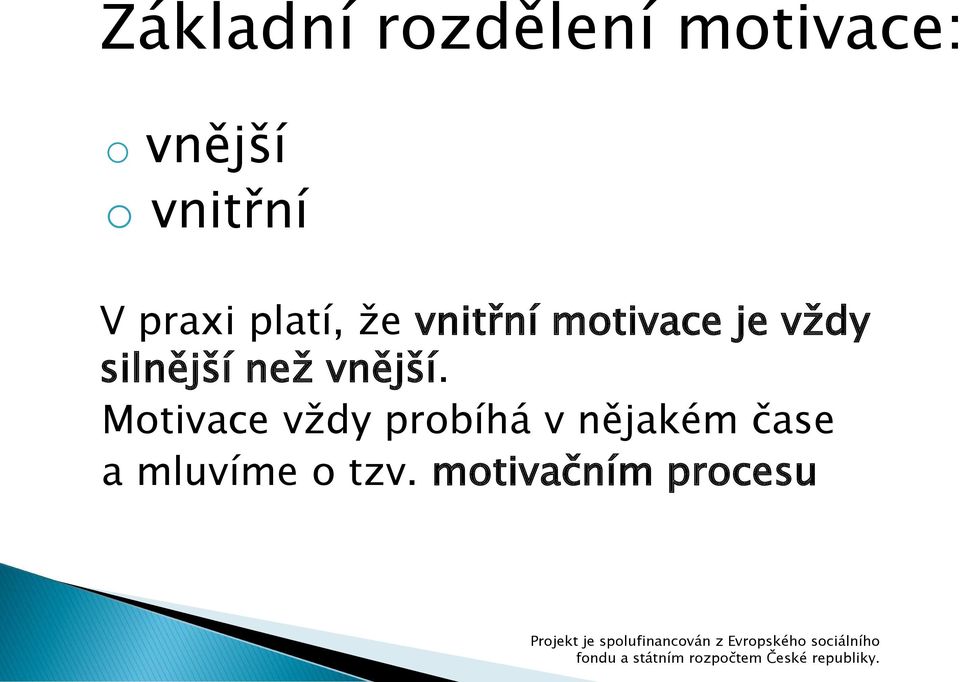 Základní rozdělení motivace:

o vnější
o vnitřní

V praxi platí, že vnitřní motivace je vždy silnější než vnější.
Motivace vždy probíhá v nějakém čase a mluvíme o tzv. motivačním procesu

Projekt je spolufinancován z Evropského sociálního fondu a státním rozpočtem České republiky.